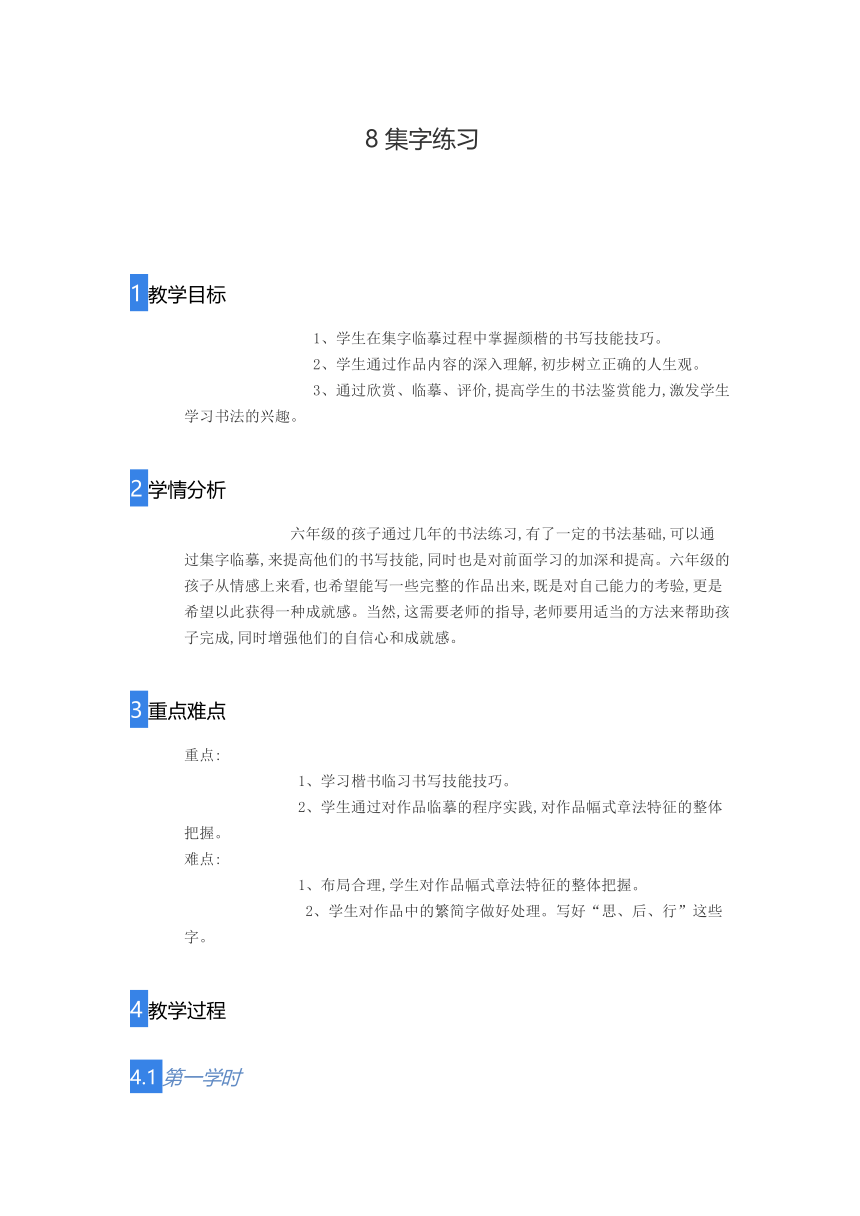 8 集字练习

1 教学目标

1、学生在集字临摹过程中掌握颜楷的书写技能技巧。

2、学生通过作品内容的深入理解,初步树立正确的人生观。

3、通过欣赏、临摹、评价,提高学生的书法鉴赏能力,激发学生学习书法的兴趣。

2 学情分析

六年级的孩子通过几年的书法练习,有了一定的书法基础,可以通过集字临摹,来提高他们的书写技能,同时也是对前面学习的加深和提高。六年级的孩子从情感上来看,也希望能写一些完整的作品出来,既是对自己能力的考验,更是希望以此获得一种成就感。当然,这需要老师的指导,老师要用适当的方法来帮助孩子完成,同时增强他们的自信心和成就感。

3 重点难点

重点:

1、学习楷书临习书写技能技巧。

2、学生通过对作品临摹的程序实践,对作品幅式章法特征的整体把握。

难点:

1、布局合理,学生对作品幅式章法特征的整体把握。

2、学生对作品中的繁简字做好处理。写好“思、后、行”这些字。

4 教学过程

4.1 第一学时